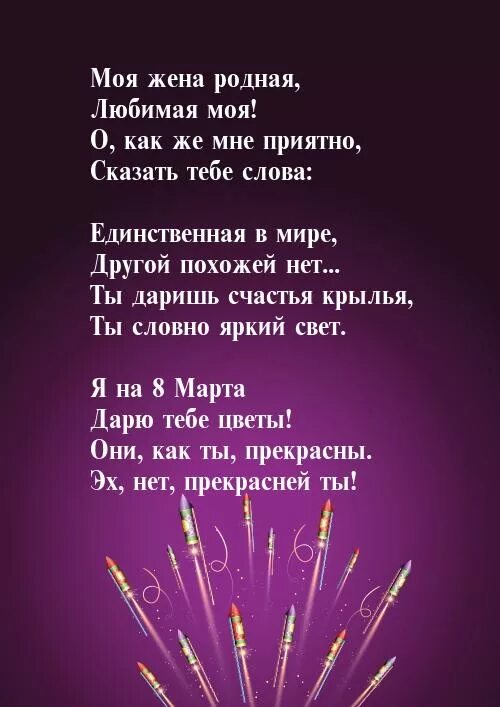 Моя жена родная,
Любимая моя!
О, как же мне приятно,
Сказать тебе слова:

Единственная в мире,
Другой похожей нет...
Ты даришь счастья крылья,
Ты словно яркий свет.

Я на 8 Марта
Дарю тебе цветы!
Они, как ты, прекрасны.
Эх, нет, прекрасней ты!